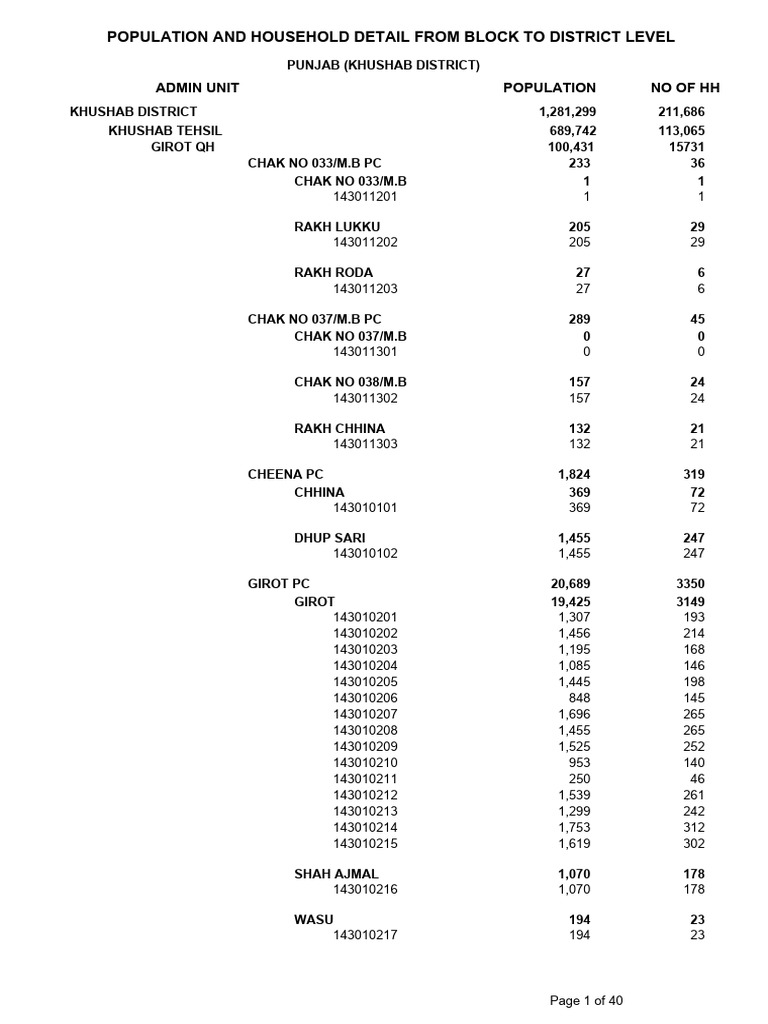 POPULATION AND HOUSEHOLD DETAIL FROM BLOCK TO DISTRICT LEVEL

PUNJAB (KHUSHAB DISTRICT)

| ADMIN UNIT | POPULATION | NO OF HH |
|---|---|---|
| KHUSHAB DISTRICT | 1,281,299 | 211,686 |
| KHUSHAB TEHSIL | 689,742 | 113,065 |
| GIROT QH | 100,431 | 15731 |
| CHAK NO 033/M.B PC | 233 | 36 |
| CHAK NO 033/M.B | 1 | 1 |
| 143011201 | 1 | 1 |
| RAKH LUKKU | 205 | 29 |
| 143011202 | 205 | 29 |
| RAKH RODA | 27 | 6 |
| 143011203 | 27 | 6 |
| CHAK NO 037/M.B PC | 289 | 45 |
| CHAK NO 037/M.B | 0 | 0 |
| 143011301 | 0 | 0 |
| CHAK NO 038/M.B | 157 | 24 |
| 143011302 | 157 | 24 |
| RAKH CHHINA | 132 | 21 |
| 143011303 | 132 | 21 |
| CHEENA PC | 1,824 | 319 |
| CHHINA | 369 | 72 |
| 143010101 | 369 | 72 |
| DHUP SARI | 1,455 | 247 |
| 143010102 | 1,455 | 247 |
| GIROT PC | 20,689 | 3350 |
| GIROT | 19,425 | 3149 |
| 143010201 | 1,307 | 193 |
| 143010202 | 1,456 | 214 |
| 143010203 | 1,195 | 168 |
| 143010204 | 1,085 | 146 |
| 143010205 | 1,445 | 198 |
| 143010206 | 848 | 145 |
| 143010207 | 1,696 | 265 |
| 143010208 | 1,455 | 265 |
| 143010209 | 1,525 | 252 |
| 143010210 | 953 | 140 |
| 143010211 | 250 | 46 |
| 143010212 | 1,539 | 261 |
| 143010213 | 1,299 | 242 |
| 143010214 | 1,753 | 312 |
| 143010215 | 1,619 | 302 |
| SHAH AJMAL | 1,070 | 178 |
| 143010216 | 1,070 | 178 |
| WASU | 194 | 23 |
| 143010217 | 194 | 23 |

Page 1 of 40